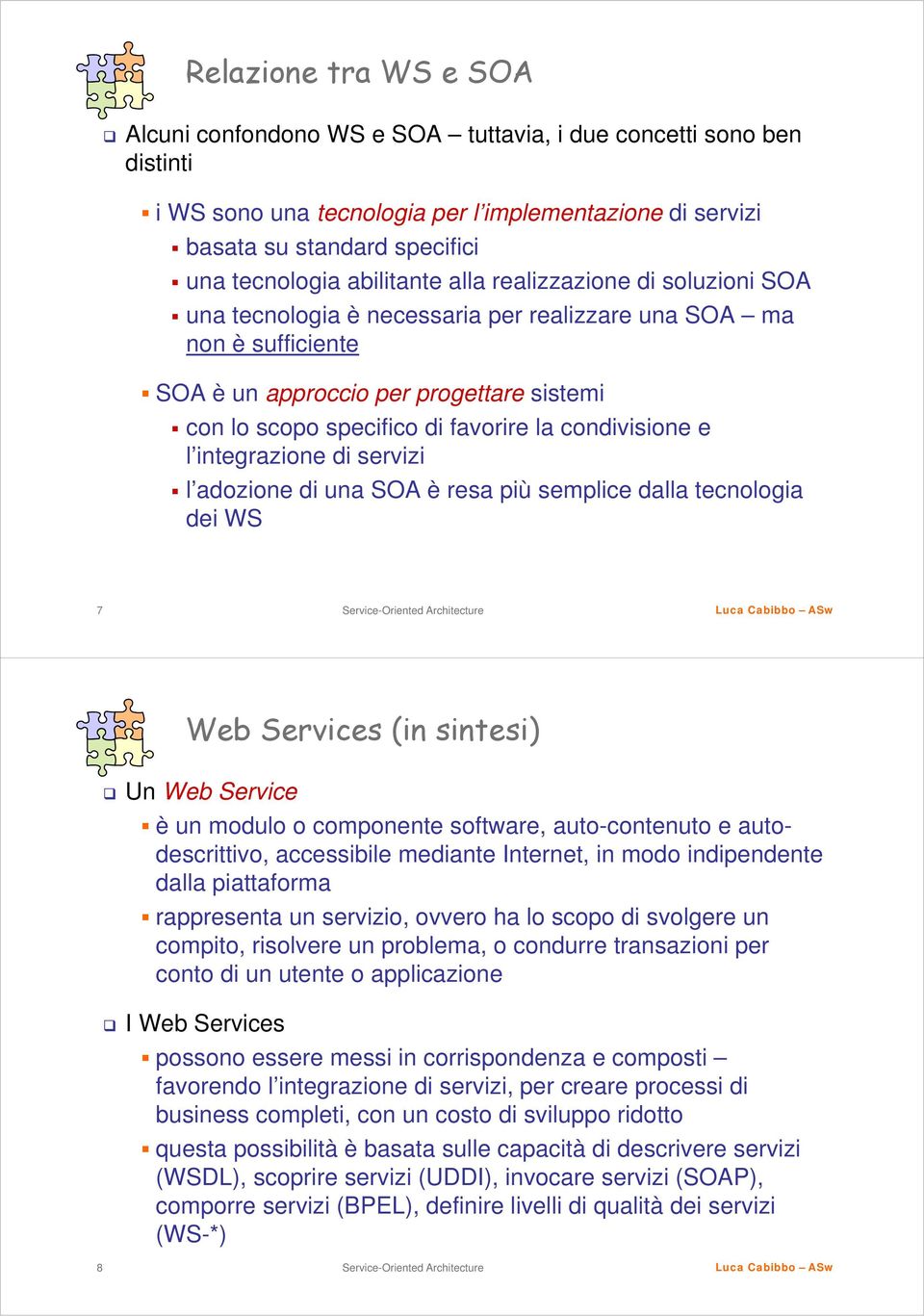 Relazione tra WS e SOA

Alcuni confondono WS e SOA – tuttavia, i due concetti sono ben distinti

i WS sono una tecnologia per l'implementazione di servizi

basata su standard specifici

una tecnologia abilitante alla realizzazione di soluzioni SOA

una tecnologia è necessaria per realizzare una SOA – ma non è sufficiente

SOA è un approccio per progettare sistemi

con lo scopo specifico di favorire la condivisione e l'integrazione di servizi

l'adozione di una SOA è resa più semplice dalla tecnologia dei WS

7 Service-Oriented Architecture Luca Cabibbo – ASw

Web Services (in sintesi)

Un Web Service

è un modulo o componente software, auto-contenuto e auto-descrittivo, accessibile mediante Internet, in modo indipendente dalla piattaforma

rappresenta un servizio, ovvero ha lo scopo di svolgere un compito, risolvere un problema, o condurre transazioni per conto di un utente o applicazione

I Web Services

possono essere messi in corrispondenza e composti – favorendo l'integrazione di servizi, per creare processi di business completi, con un costo di sviluppo ridotto

questa possibilità è basata sulle capacità di descrivere servizi (WSDL), scoprire servizi (UDDI), invocare servizi (SOAP), comporre servizi (BPEL), definire livelli di qualità dei servizi (WS-*)

8 Service-Oriented Architecture Luca Cabibbo – ASw